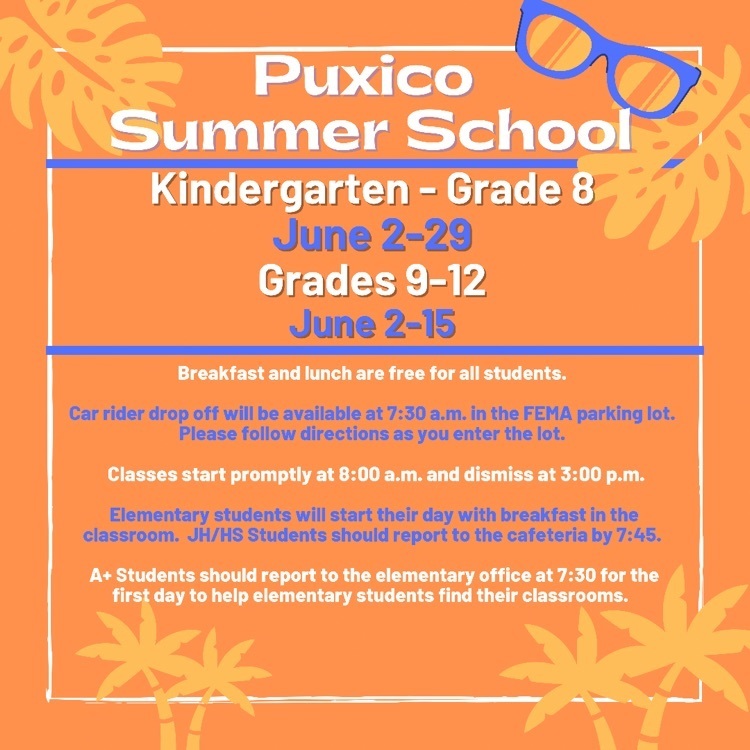 Puxico
Summer School

Kindergarten - Grade 8
June 2-29
Grades 9-12
June 2-15

Breakfast and lunch are free for all students.

Car rider drop off will be available at 7:30 a.m. in the FEMA parking lot. Please follow directions as you enter the lot.

Classes start promptly at 8:00 a.m. and dismiss at 3:00 p.m.

Elementary students will start their day with breakfast in the classroom. JH/HS Students should report to the cafeteria by 7:45.

A+ Students should report to the elementary office at 7:30 for the first day to help elementary students find their classrooms.